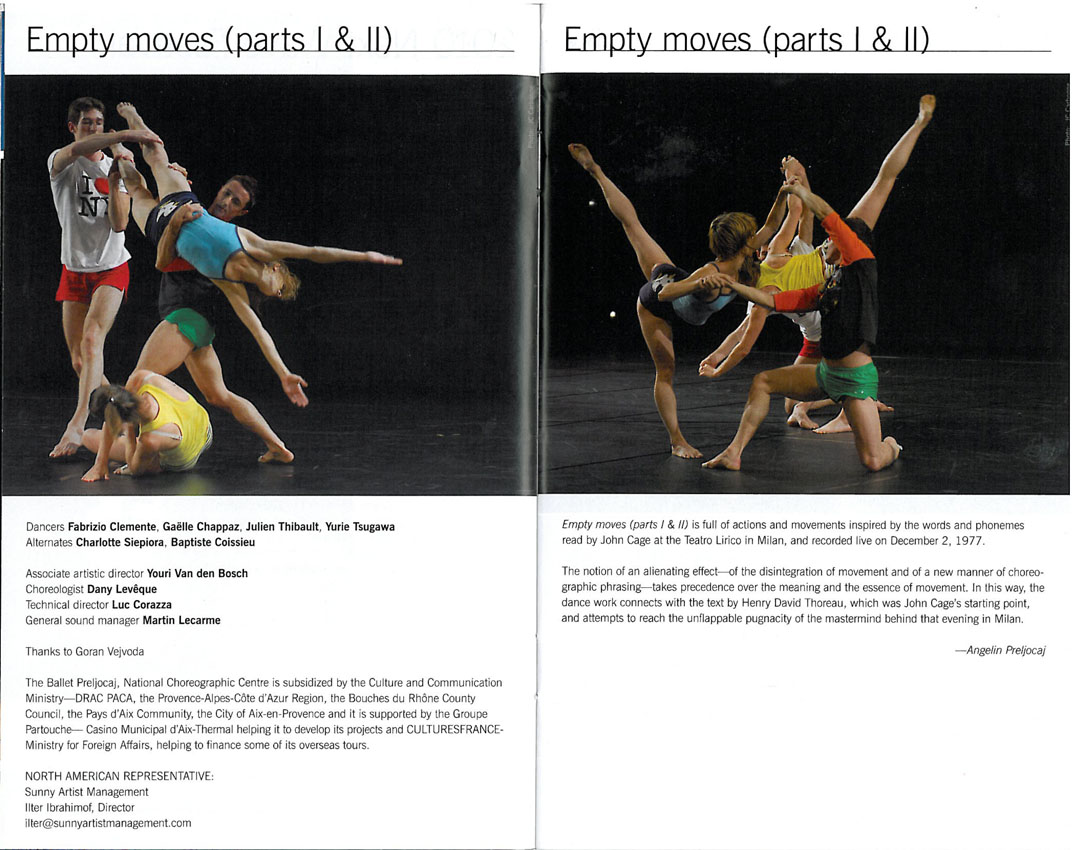 Empty moves (parts I & II)

Dancers Fabrizio Clemente, Gaëlle Chappaz, Julien Thibault, Yurie Tsugawa
Alternates Charlotte Siepiora, Baptiste Coissieu

Associate artistic director Youri Van den Bosch
Choreologist Dany Levêque
Technical director Luc Corazza
General sound manager Martin Lecarme

Thanks to Goran Vejvoda

The Ballet Preljocaj, National Choreographic Centre is subsidized by the Culture and Communication Ministry—DRAC PACA, the Provence-Alpes-Côte d'Azur Region, the Bouches du Rhône County Council, the Pays d'Aix Community, the City of Aix-en-Provence and it is supported by the Groupe Partouche— Casino Municipal d'Aix-Thermal helping it to develop its projects and CULTURESFRANCE-Ministry for Foreign Affairs, helping to finance some of its overseas tours.

NORTH AMERICAN REPRESENTATIVE:
Sunny Artist Management
Ilter Ibrahimof, Director
ilter@sunnyartistmanagement.com

Empty moves (parts I & II)

Empty moves (parts I & II) is full of actions and movements inspired by the words and phonemes read by John Cage at the Teatro Lirico in Milan, and recorded live on December 2, 1977.

The notion of an alienating effect—of the disintegration of movement and of a new manner of choreographic phrasing—takes precedence over the meaning and the essence of movement. In this way, the dance work connects with the text by Henry David Thoreau, which was John Cage's starting point, and attempts to reach the unflappable pugnacity of the mastermind behind that evening in Milan.

—Angelin Preljocaj